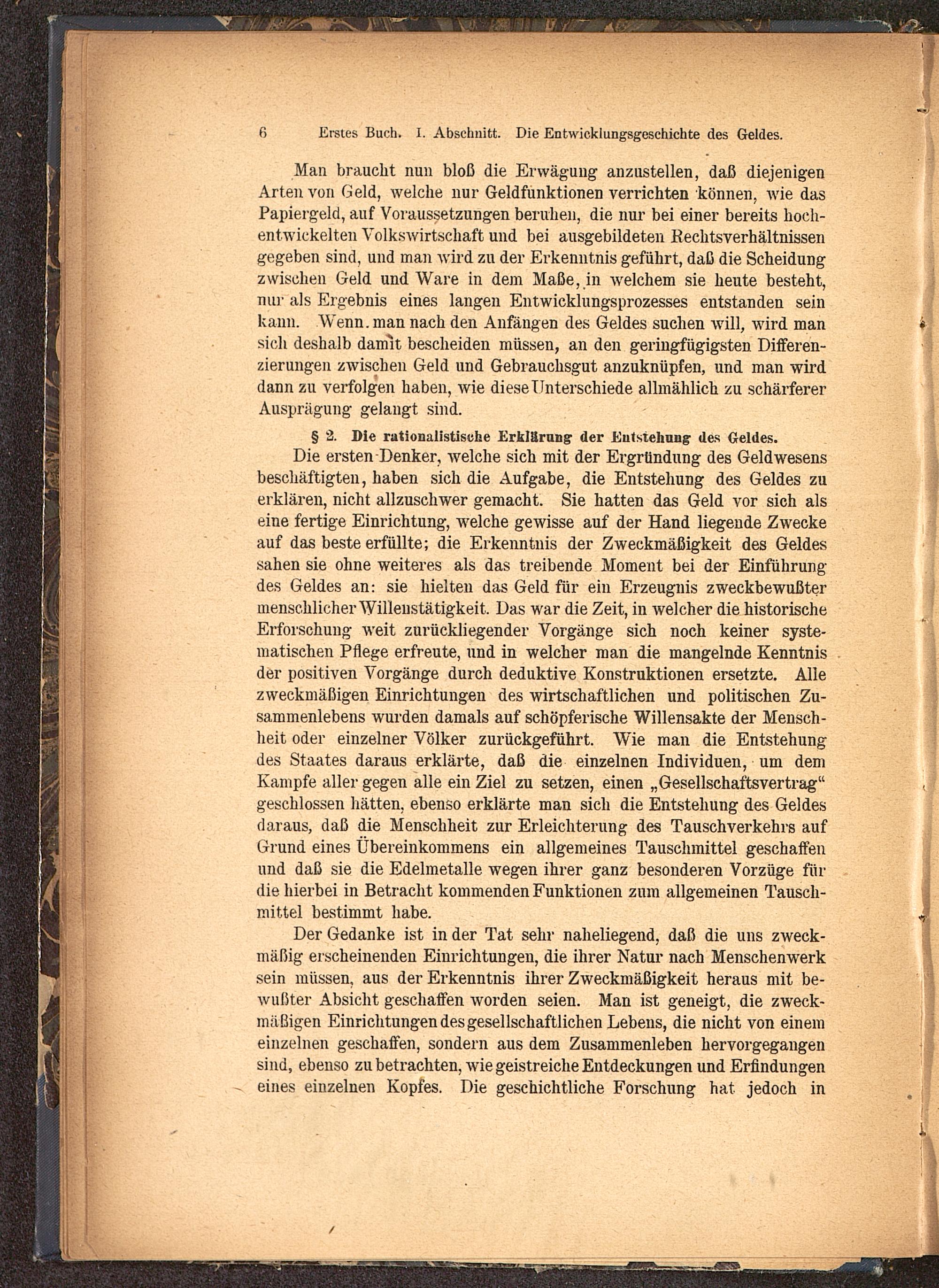 6 Erstes Buch. I. Abschnitt. Die Entwicklungsgeschichte des Geldes.

Man braucht nun bloß die Erwägung anzustellen, daß diejenigen Arten von Geld, welche nur Geldfunktionen verrichten können, wie das Papiergeld, auf Voraussetzungen beruhen, die nur bei einer bereits hochentwickelten Volkswirtschaft und bei ausgebildeten Rechtsverhältnissen gegeben sind, und man wird zu der Erkenntnis geführt, daß die Scheidung zwischen Geld und Ware in dem Maße, in welchem sie heute besteht, nur als Ergebnis eines langen Entwicklungsprozesses entstanden sein kann. Wenn man nach den Anfängen des Geldes suchen will, wird man sich deshalb damit bescheiden müssen, an den geringfügigsten Differenzierungen zwischen Geld und Gebrauchsgut anzuknüpfen, und man wird dann zu verfolgen haben, wie diese Unterschiede allmählich zu schärferer Ausprägung gelangt sind.

§ 2. Die rationalistische Erklärung der Entstehung des Geldes.

Die ersten Denker, welche sich mit der Ergründung des Geldwesens beschäftigten, haben sich die Aufgabe, die Entstehung des Geldes zu erklären, nicht allzuschwer gemacht. Sie hatten das Geld vor sich als eine fertige Einrichtung, welche gewisse auf der Hand liegende Zwecke auf das beste erfüllte; die Erkenntnis der Zweckmäßigkeit des Geldes sahen sie ohne weiteres als das treibende Moment bei der Einführung des Geldes an: sie hielten das Geld für ein Erzeugnis zweckbewußter menschlicher Willenstätigkeit. Das war die Zeit, in welcher die historische Erforschung weit zurückliegender Vorgänge sich noch keiner systematischen Pflege erfreute, und in welcher man die mangelnde Kenntnis der positiven Vorgänge durch deduktive Konstruktionen ersetzte. Alle zweckmäßigen Einrichtungen des wirtschaftlichen und politischen Zusammenlebens wurden damals auf schöpferische Willensakte der Menschheit oder einzelner Völker zurückgeführt. Wie man die Entstehung des Staates daraus erklärte, daß die einzelnen Individuen, um dem Kampfe aller gegen alle ein Ziel zu setzen, einen „Gesellschaftsvertrag“ geschlossen hätten, ebenso erklärte man sich die Entstehung des Geldes daraus, daß die Menschheit zur Erleichterung des Tauschverkehrs auf Grund eines Übereinkommens ein allgemeines Tauschmittel geschaffen und daß sie die Edelmetalle wegen ihrer ganz besonderen Vorzüge für die hierbei in Betracht kommenden Funktionen zum allgemeinen Tauschmittel bestimmt habe.

Der Gedanke ist in der Tat sehr naheliegend, daß die uns zweckmäßig erscheinenden Einrichtungen, die ihrer Natur nach Menschenwerk sein müssen, aus der Erkenntnis ihrer Zweckmäßigkeit heraus mit bewußter Absicht geschaffen worden seien. Man ist geneigt, die zweckmäßigen Einrichtungen des gesellschaftlichen Lebens, die nicht von einem einzelnen geschaffen, sondern aus dem Zusammenleben hervorgegangen sind, ebenso zu betrachten, wie geistreiche Entdeckungen und Erfindungen eines einzelnen Kopfes. Die geschichtliche Forschung hat jedoch in